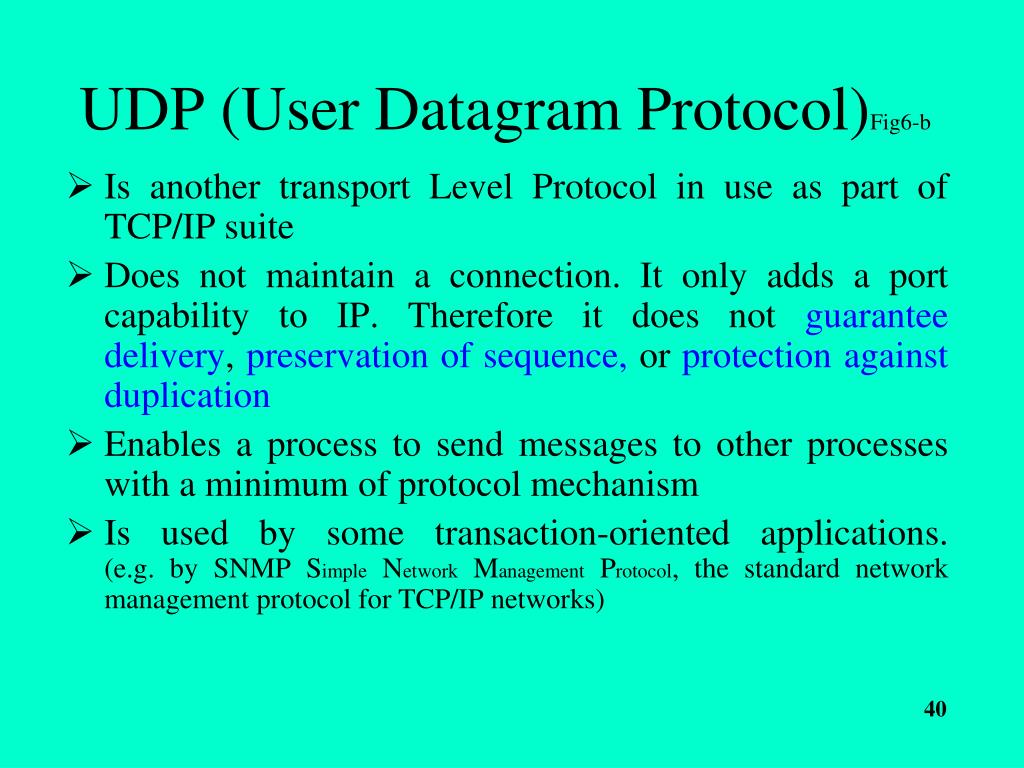 UDP (User Datagram Protocol)Fig6-b

➢ Is another transport Level Protocol in use as part of TCP/IP suite

➢ Does not maintain a connection. It only adds a port capability to IP. Therefore it does not guarantee delivery, preservation of sequence, or protection against duplication

➢ Enables a process to send messages to other processes with a minimum of protocol mechanism

➢ Is used by some transaction-oriented applications. (e.g. by SNMP Simple Network Management Protocol, the standard network management protocol for TCP/IP networks)

40